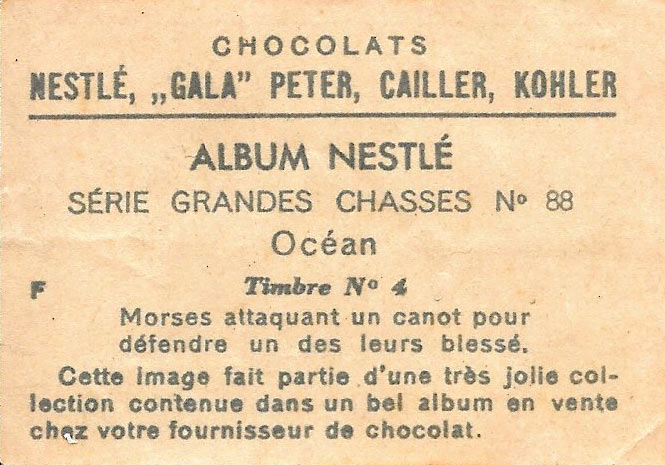 CHOCOLATS
NESTLÉ, „GALA" PETER, CAILLER, KOHLER

ALBUM NESTLÉ
SÉRIE GRANDES CHASSES No 88
Océan

F
Timbre No 4
Morses attaquant un canot pour
défendre un des leurs blessé.

Cette image fait partie d'une très jolie collection contenue dans un bel album en vente chez votre fournisseur de chocolat.